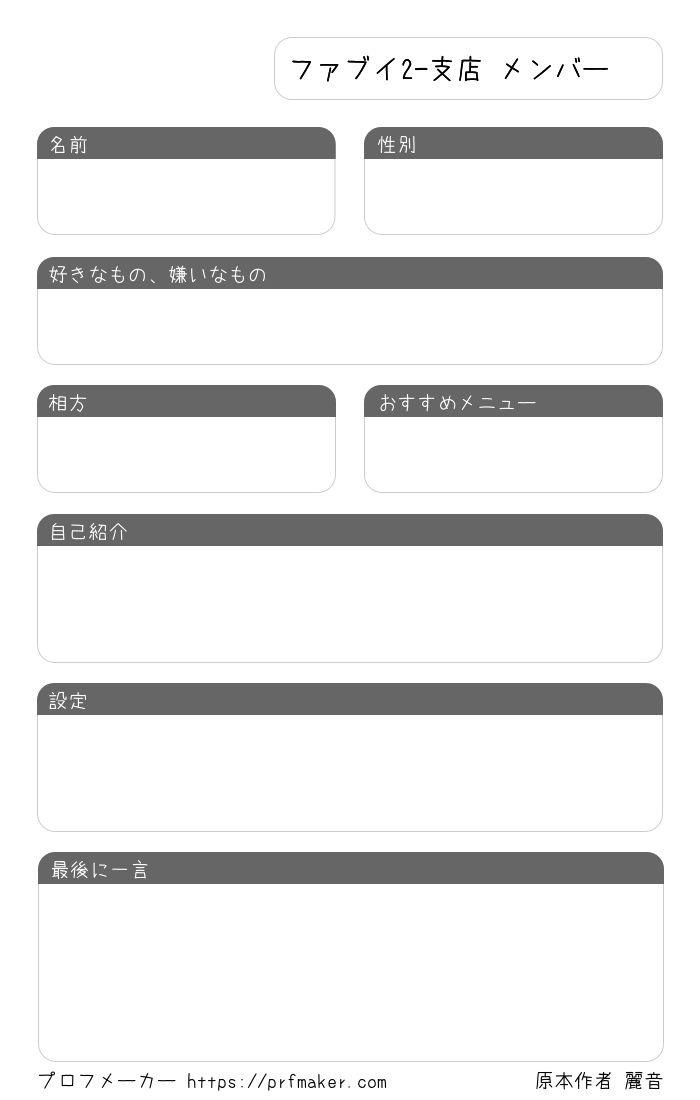 ファブイ2-支店 メンバー

名前

性別

好きなもの、嫌いなもの

相方

おすすめメニュー

自己紹介

設定

最後に一言

プロフメーカー https://prfmaker.com

原本作者 麗音